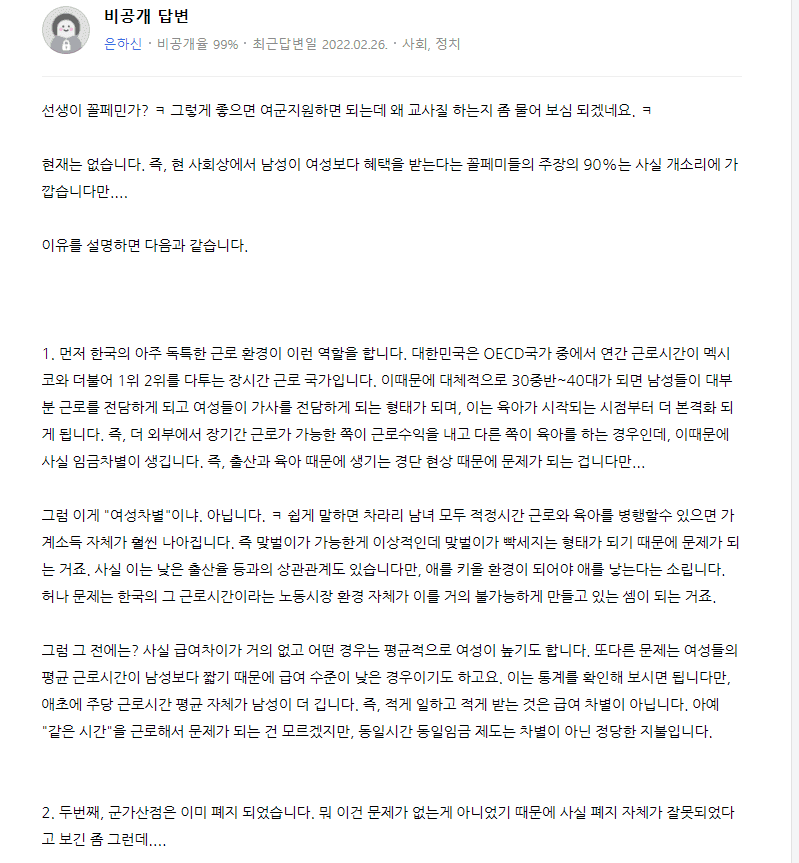 비공개 답변

은하신 · 비공개율 99% · 최근답변일 2022.02.26. · 사회, 정치

선생이 꼴페민가? ㅋ 그렇게 좋으면 여군지원하면 되는데 왜 교사질 하는지 좀 물어 보심 되겠네요. ㅋ

현재는 없습니다. 즉, 현 사회상에서 남성이 여성보다 혜택을 받는다는 꼴페미들의 주장의 90%는 사실 개소리에 가깝습니다만....

이유를 설명하면 다음과 같습니다.

1. 먼저 한국의 아주 독특한 근로 환경이 이런 역할을 합니다. 대한민국은 OECD국가 중에서 연간 근로시간이 멕시코와 더불어 1위 2위를 다투는 장시간 근로 국가입니다. 이때문에 대체적으로 30중반~40대가 되면 남성들이 대부분 근로를 전담하게 되고 여성들이 가사를 전담하게 되는 형태가 되며, 이는 육아가 시작되는 시점부터 더 본격화 되게 됩니다. 즉, 더 외부에서 장기간 근로가 가능한 쪽이 근로수익을 내고 다른 쪽이 육아를 하는 경우인데, 이때문에 사실 임금차별이 생깁니다. 즉, 출산과 육아 때문에 생기는 경단 현상 때문에 문제가 되는 겁니다만...

그럼 이게 "여성차별"이냐. 아닙니다. ㅋ 쉽게 말하면 차라리 남녀 모두 적정시간 근로와 육아를 병행할수 있으면 가계소득 자체가 훨씬 나아집니다. 즉 맞벌이가 가능한게 이상적인데 맞벌이가 빡세지는 형태가 되기 때문에 문제가 되는 거죠. 사실 이는 낮은 출산율 등과의 상관관계도 있습니다만, 애를 키울 환경이 되어야 애를 낳는다는 소립니다. 허나 문제는 한국의 그 근로시간이라는 노동시장 환경 자체가 이를 거의 불가능하게 만들고 있는 셈이 되는 거죠.

그럼 그 전에는? 사실 급여차이가 거의 없고 어떤 경우는 평균적으로 여성이 높기도 합니다. 또다른 문제는 여성들의 평균 근로시간이 남성보다 짧기 때문에 급여 수준이 낮은 경우이기도 하고요. 이는 통계를 확인해 보시면 됩니다만, 애초에 주당 근로시간 평균 자체가 남성이 더 깁니다. 즉, 적게 일하고 적게 받는 것은 급여 차별이 아닙니다. 아예 "같은 시간"을 근로해서 문제가 되는 건 모르겠지만, 동일시간 동일임금 제도는 차별이 아닌 정당한 지불입니다.

2. 두번째, 군가산점은 이미 폐지 되었습니다. 뭐 이건 문제가 없는게 아니었기 때문에 사실 폐지 자체가 잘못되었다고 보긴 좀 그런데....